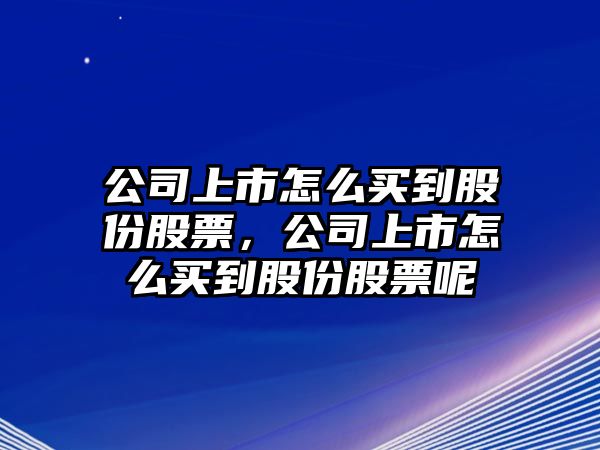 公司上市怎么买到股份股票，公司上市怎么买到股份股票呢